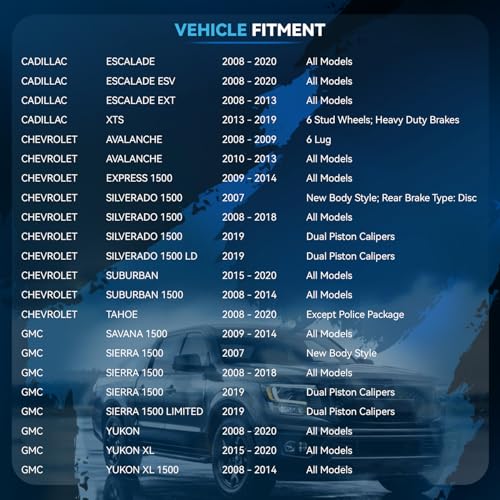 VEHICLE FITMENT

| CADILLAC | ESCALADE | 2008 - 2020 | All Models |
|---|---|---|---|
| CADILLAC | ESCALADE ESV | 2008 - 2020 | All Models |
| CADILLAC | ESCALADE EXT | 2008 - 2013 | All Models |
| CADILLAC | XTS | 2013 - 2019 | 6 Stud Wheels; Heavy Duty Brakes |
| CHEVROLET | AVALANCHE | 2008 - 2009 | 6 Lug |
| CHEVROLET | AVALANCHE | 2010 - 2013 | All Models |
| CHEVROLET | EXPRESS 1500 | 2009 - 2014 | All Models |
| CHEVROLET | SILVERADO 1500 | 2007 | New Body Style; Rear Brake Type: Disc |
| CHEVROLET | SILVERADO 1500 | 2008 - 2018 | All Models |
| CHEVROLET | SILVERADO 1500 | 2019 | Dual Piston Calipers |
| CHEVROLET | SILVERADO 1500 LD | 2019 | Dual Piston Calipers |
| CHEVROLET | SUBURBAN | 2015 - 2020 | All Models |
| CHEVROLET | SUBURBAN 1500 | 2008 - 2014 | All Models |
| CHEVROLET | TAHOE | 2008 - 2020 | Except Police Package |
| GMC | SAVANA 1500 | 2009 - 2014 | All Models |
| GMC | SIERRA 1500 | 2007 | New Body Style |
| GMC | SIERRA 1500 | 2008 - 2018 | All Models |
| GMC | SIERRA 1500 | 2019 | Dual Piston Calipers |
| GMC | SIERRA 1500 LIMITED | 2019 | Dual Piston Calipers |
| GMC | YUKON | 2008 - 2020 | All Models |
| GMC | YUKON XL | 2015 - 2020 | All Models |
| GMC | YUKON XL 1500 | 2008 - 2014 | All Models |